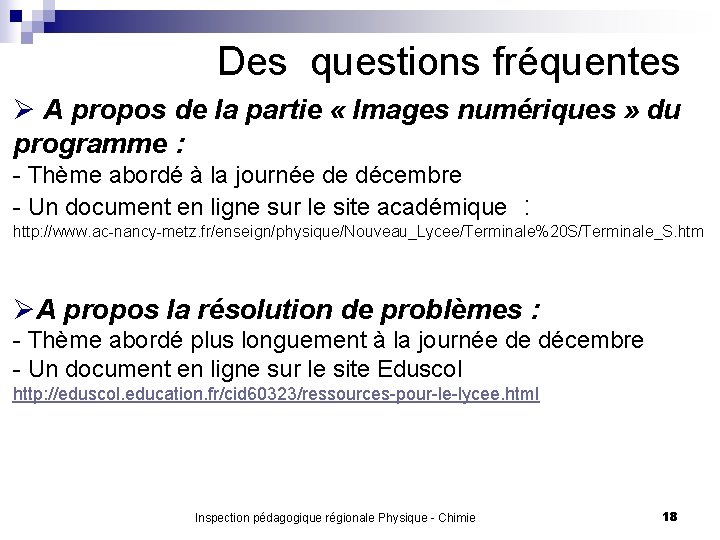 Des questions fréquentes

➢ A propos de la partie « Images numériques » du programme :
- Thème abordé à la journée de décembre
- Un document en ligne sur le site académique :
http://www.ac-nancy-metz.fr/enseign/physique/Nouveau_Lycee/Terminale%20S/Terminale_S.htm

➢A propos la résolution de problèmes :
- Thème abordé plus longuement à la journée de décembre
- Un document en ligne sur le site Eduscol
http://eduscol.education.fr/cid60323/ressources-pour-le-lycee.html

Inspection pédagogique régionale Physique - Chimie

18